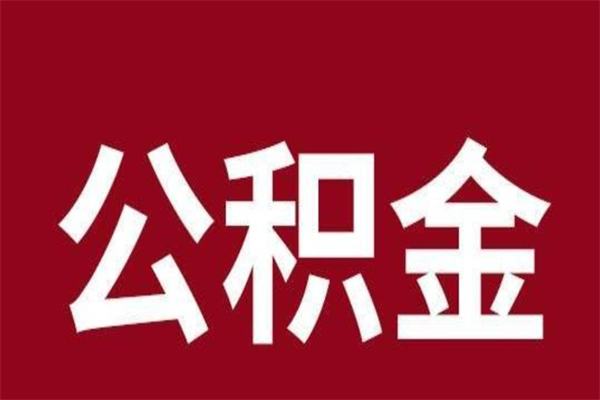 公积金